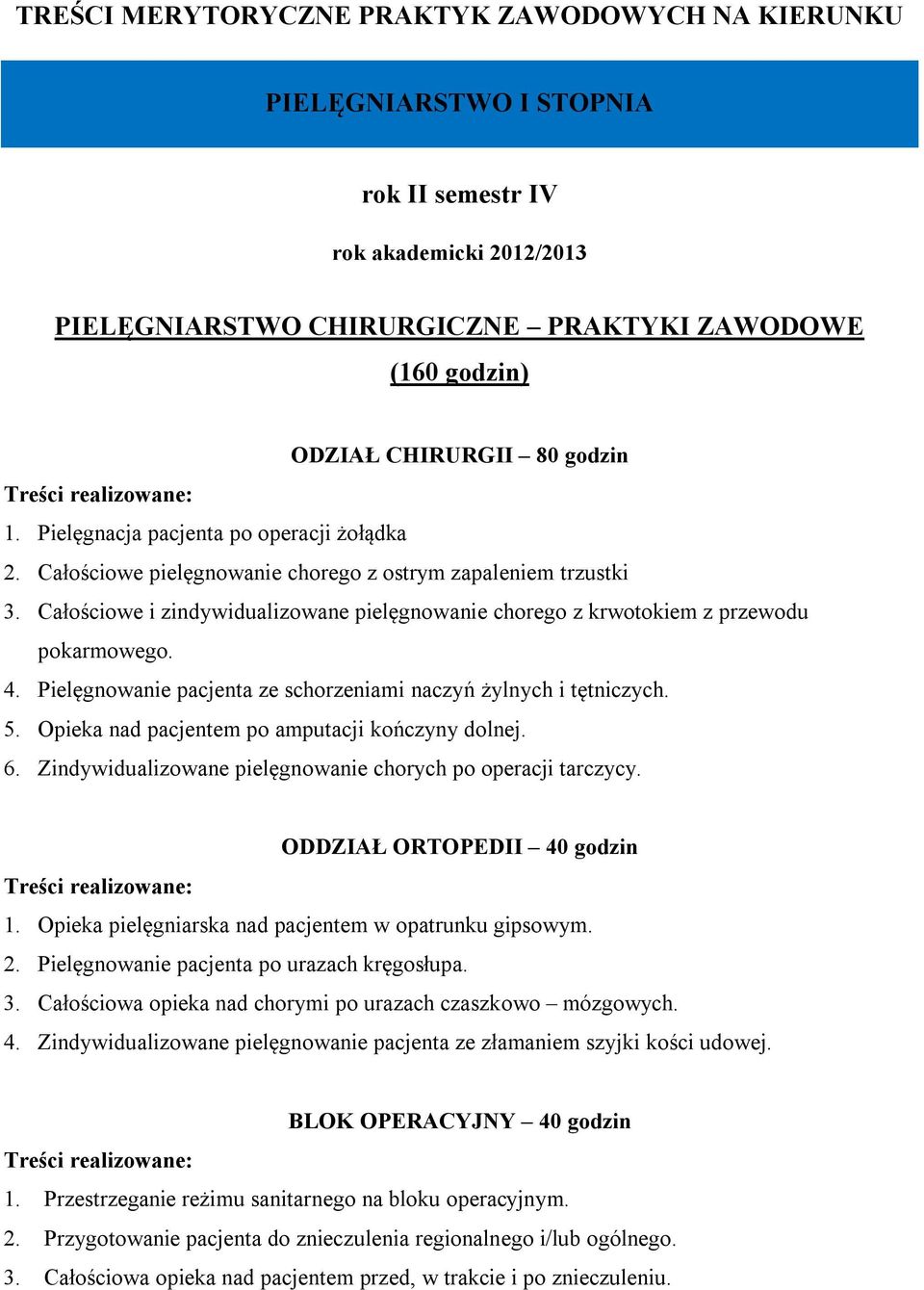 TREŚCI MERYTORYCZNE PRAKTYK ZAWODOWYCH NA KIERUNKU

PIELĘGNIARSTWO I STOPNIA

rok II semestr IV

rok akademicki 2012/2013

PIELĘGNIARSTWO CHIRURGICZNE – PRAKTYKI ZAWODOWE (160 godzin)

ODZIAŁ CHIRURGII – 80 godzin

Treści realizowane:

1. Pielęgnacja pacjenta po operacji żołądka
2. Całościowe pielęgnowanie chorego z ostrym zapaleniem trzustki
3. Całościowe i zindywidualizowane pielęgnowanie chorego z krwotokiem z przewodu pokarmowego.
4. Pielęgnowanie pacjenta ze schorzeniami naczyń żylnych i tętniczych.
5. Opieka nad pacjentem po amputacji kończyny dolnej.
6. Zindywidualizowane pielęgnowanie chorych po operacji tarczycy.

ODDZIAŁ ORTOPEDII – 40 godzin

Treści realizowane:

1. Opieka pielęgniarska nad pacjentem w opatrunku gipsowym.
2. Pielęgnowanie pacjenta po urazach kręgosłupa.
3. Całościowa opieka nad chorymi po urazach czaszkowo – mózgowych.
4. Zindywidualizowane pielęgnowanie pacjenta ze złamaniem szyjki kości udowej.

BLOK OPERACYJNY – 40 godzin

Treści realizowane:

1. Przestrzeganie reżimu sanitarnego na bloku operacyjnym.
2. Przygotowanie pacjenta do znieczulenia regionalnego i/lub ogólnego.
3. Całościowa opieka nad pacjentem przed, w trakcie i po znieczuleniu.